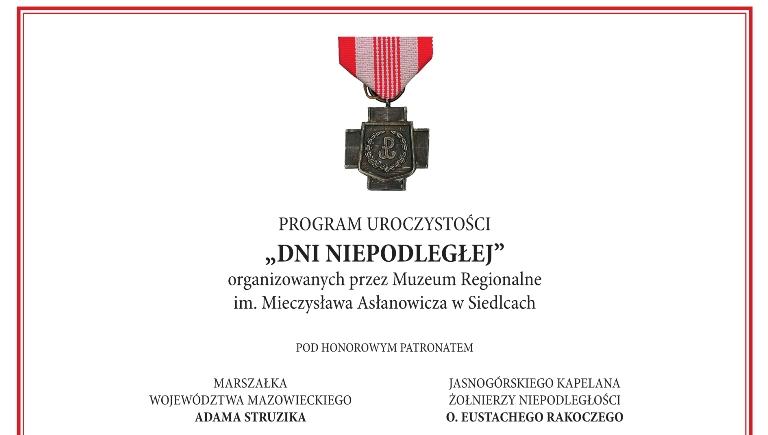 PROGRAM UROCZYSTOŚCI
„DNI NIEPODLEGŁEJ”
organizowanych przez Muzeum Regionalne im. Mieczysława Asłanowicza w Siedlcach

POD HONOROWYM PATRONATEM

MARSZAŁKA
WOJEWÓDZTWA MAZOWIECKIEGO
ADAMA STRUZIKA

JASNOGÓRSKIEGO KAPELANA
ŻOŁNIERZY NIEPODLEGŁOŚCI
O. EUSTACHEGO RAKOCZEGO